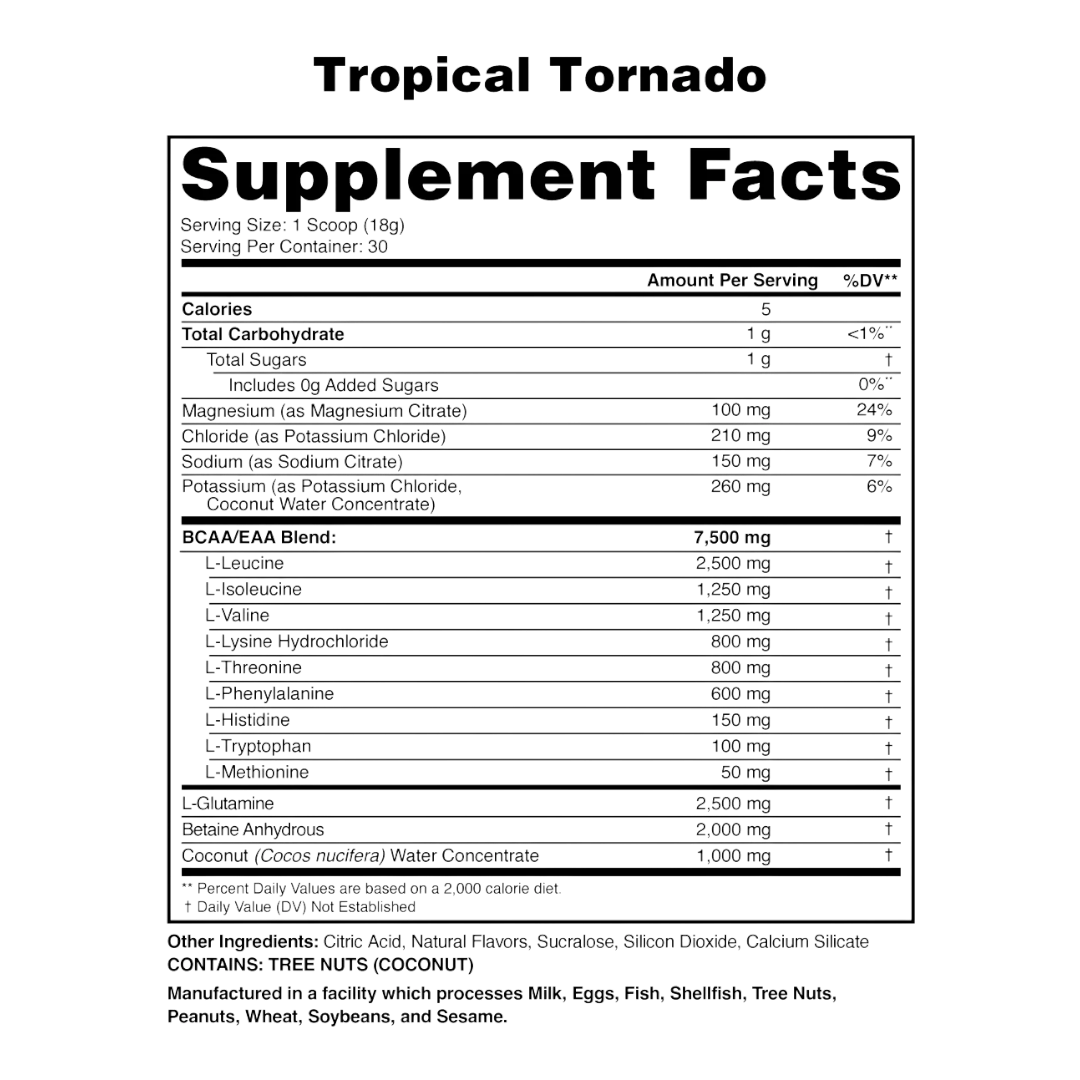 Tropical Tornado

Supplement Facts

Serving Size: 1 Scoop (18g)
Serving Per Container: 30

| | Amount Per Serving | %DV** |
|---|---|---|
| Calories | 5 | |
| Total Carbohydrate | 1 g | <1%** |
| Total Sugars | 1 g | † |
| Includes 0g Added Sugars | | 0%** |
| Magnesium (as Magnesium Citrate) | 100 mg | 24% |
| Chloride (as Potassium Chloride) | 210 mg | 9% |
| Sodium (as Sodium Citrate) | 150 mg | 7% |
| Potassium (as Potassium Chloride, Coconut Water Concentrate) | 260 mg | 6% |
| BCAA/EAA Blend: | 7,500 mg | † |
| L-Leucine | 2,500 mg | † |
| L-Isoleucine | 1,250 mg | † |
| L-Valine | 1,250 mg | † |
| L-Lysine Hydrochloride | 800 mg | † |
| L-Threonine | 800 mg | † |
| L-Phenylalanine | 600 mg | † |
| L-Histidine | 150 mg | † |
| L-Tryptophan | 100 mg | † |
| L-Methionine | 50 mg | † |
| L-Glutamine | 2,500 mg | † |
| Betaine Anhydrous | 2,000 mg | † |
| Coconut (Cocos nucifera) Water Concentrate | 1,000 mg | † |

** Percent Daily Values are based on a 2,000 calorie diet.
† Daily Value (DV) Not Established

Other Ingredients: Citric Acid, Natural Flavors, Sucralose, Silicon Dioxide, Calcium Silicate
CONTAINS: TREE NUTS (COCONUT)

Manufactured in a facility which processes Milk, Eggs, Fish, Shellfish, Tree Nuts, Peanuts, Wheat, Soybeans, and Sesame.